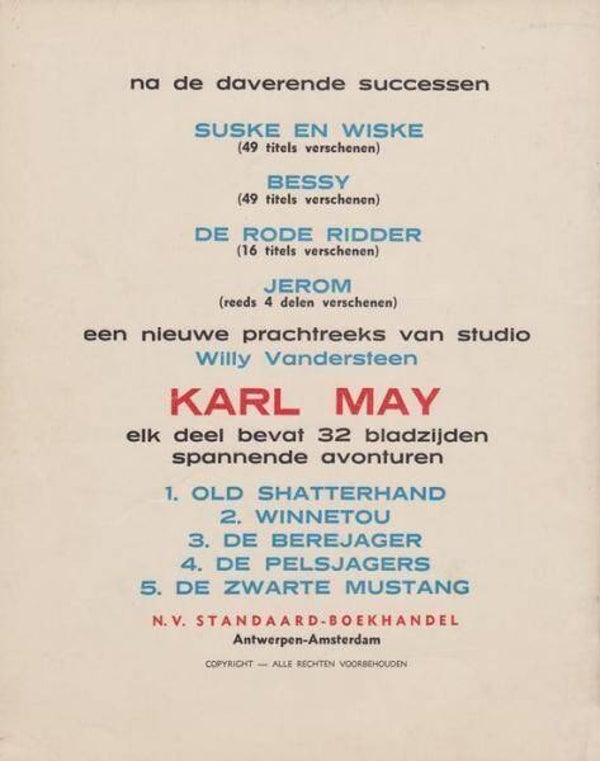 na de daverende successen

SUSKE EN WISKE
(49 titels verschenen)

BESSY
(49 titels verschenen)

DE RODE RIDDER
(16 titels verschenen)

JEROM
(reeds 4 delen verschenen)

een nieuwe prachtreeks van studio
Willy Vandersteen

KARL MAY

elk deel bevat 32 bladzijden
spannende avonturen

1. OLD SHATTERHAND
2. WINNETOU
3. DE BEREJAGER
4. DE PELSJAGERS
5. DE ZWARTE MUSTANG

N.V. STANDAARD-BOEKHANDEL
Antwerpen-Amsterdam

COPYRIGHT — ALLE RECHTEN VOORBEHOUDEN